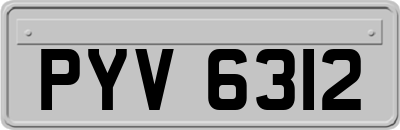 PYV 6312